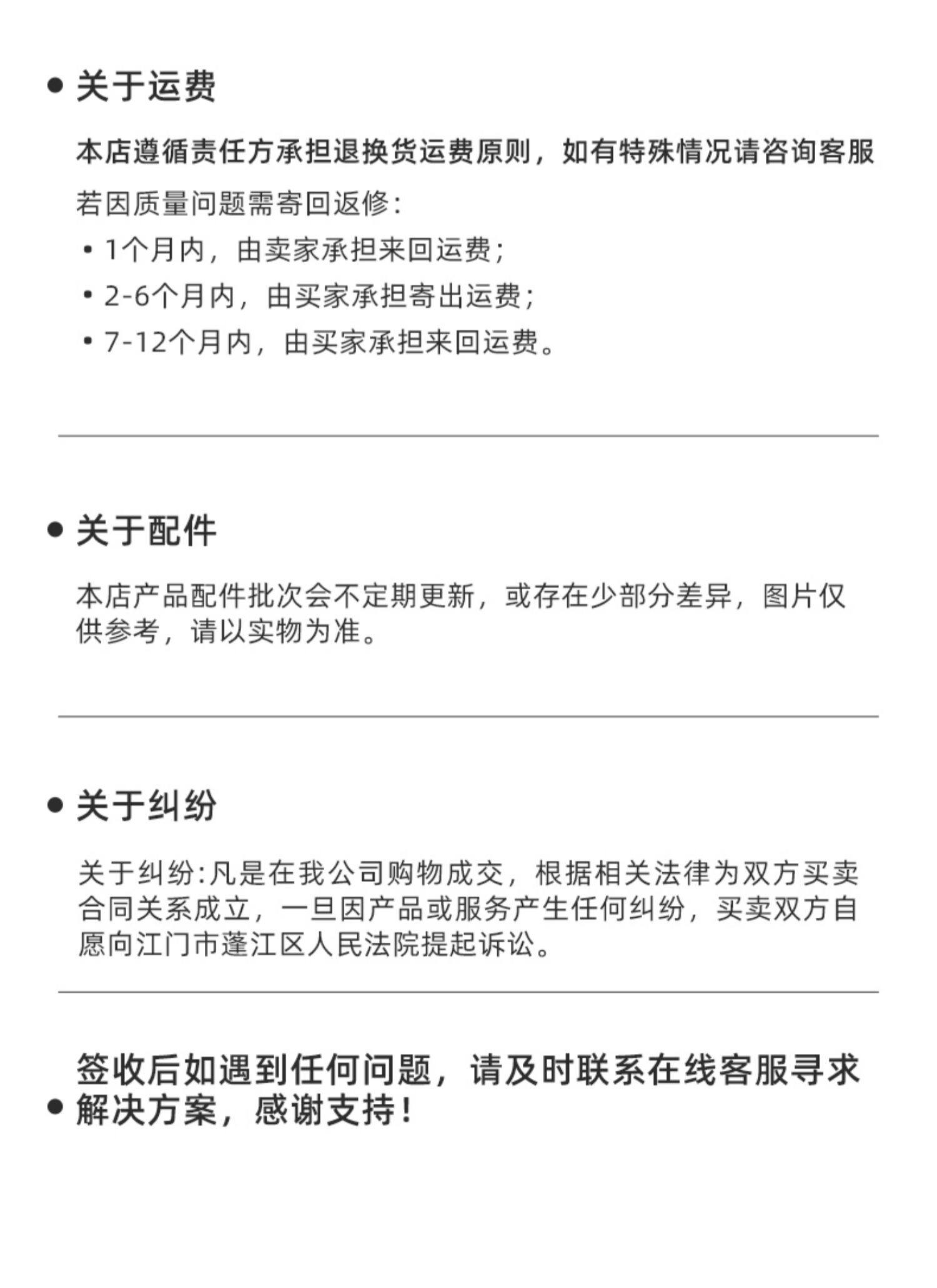 • 关于运费

本店遵循责任方承担退换货运费原则，如有特殊情况请咨询客服

若因质量问题需寄回返修：

• 1个月内，由卖家承担来回运费；

• 2-6个月内，由买家承担寄出运费；

• 7-12个月内，由买家承担来回运费。

• 关于配件

本店产品配件批次会不定期更新，或存在少部分差异，图片仅供参考，请以实物为准。

• 关于纠纷

关于纠纷：凡是在我公司购物成交，根据相关法律为双方买卖合同关系成立，一旦因产品或服务产生任何纠纷，买卖双方自愿向江门市蓬江区人民法院提起诉讼。

• 签收后如遇到任何问题，请及时联系在线客服寻求解决方案，感谢支持！